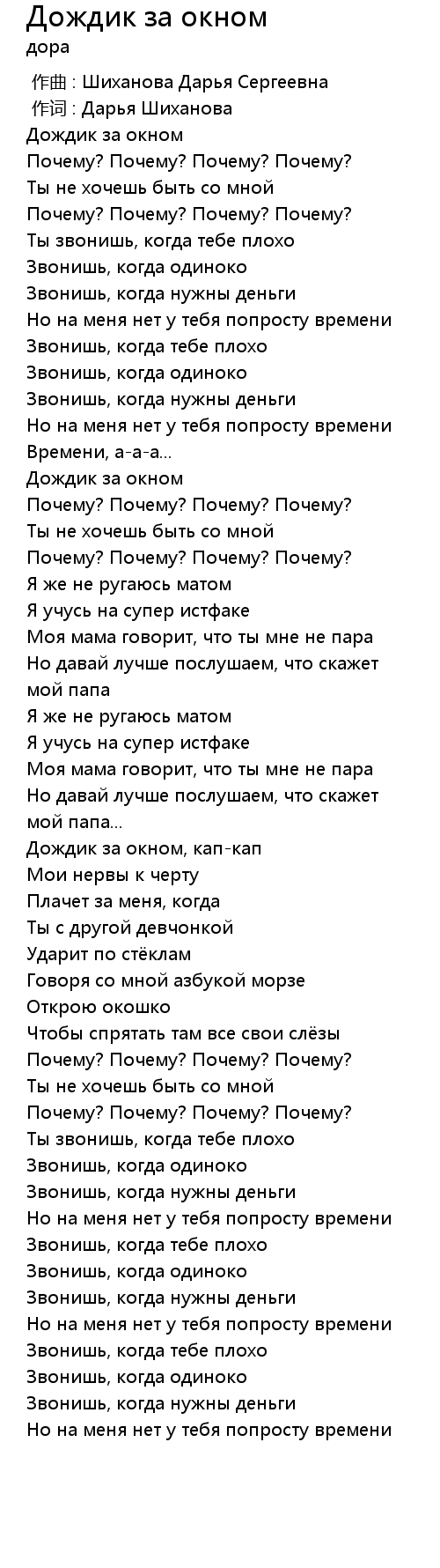 Дождик за окном
дора

作曲 : Шиханова Дарья Сергеевна
作词 : Дарья Шиханова
Дождик за окном
Почему? Почему? Почему? Почему?
Ты не хочешь быть со мной
Почему? Почему? Почему? Почему?
Ты звонишь, когда тебе плохо
Звонишь, когда одиноко
Звонишь, когда нужны деньги
Но на меня нет у тебя попросту времени
Звонишь, когда тебе плохо
Звонишь, когда одиноко
Звонишь, когда нужны деньги
Но на меня нет у тебя попросту времени
Времени, а-а-а...
Дождик за окном
Почему? Почему? Почему? Почему?
Ты не хочешь быть со мной
Почему? Почему? Почему? Почему?
Я же не ругаюсь матом
Я учусь на супер истфаке
Моя мама говорит, что ты мне не пара
Но давай лучше послушаем, что скажет мой папа
Я же не ругаюсь матом
Я учусь на супер истфаке
Моя мама говорит, что ты мне не пара
Но давай лучше послушаем, что скажет мой папа...
Дождик за окном, кап-кап
Мои нервы к черту
Плачет за меня, когда
Ты с другой девчонкой
Ударит по стёклам
Говоря со мной азбукой морзе
Открою окошко
Чтобы спрятать там все свои слёзы
Почему? Почему? Почему? Почему?
Ты не хочешь быть со мной
Почему? Почему? Почему? Почему?
Ты звонишь, когда тебе плохо
Звонишь, когда одиноко
Звонишь, когда нужны деньги
Но на меня нет у тебя попросту времени
Звонишь, когда тебе плохо
Звонишь, когда одиноко
Звонишь, когда нужны деньги
Но на меня нет у тебя попросту времени
Звонишь, когда тебе плохо
Звонишь, когда одиноко
Звонишь, когда нужны деньги
Но на меня нет у тебя попросту времени